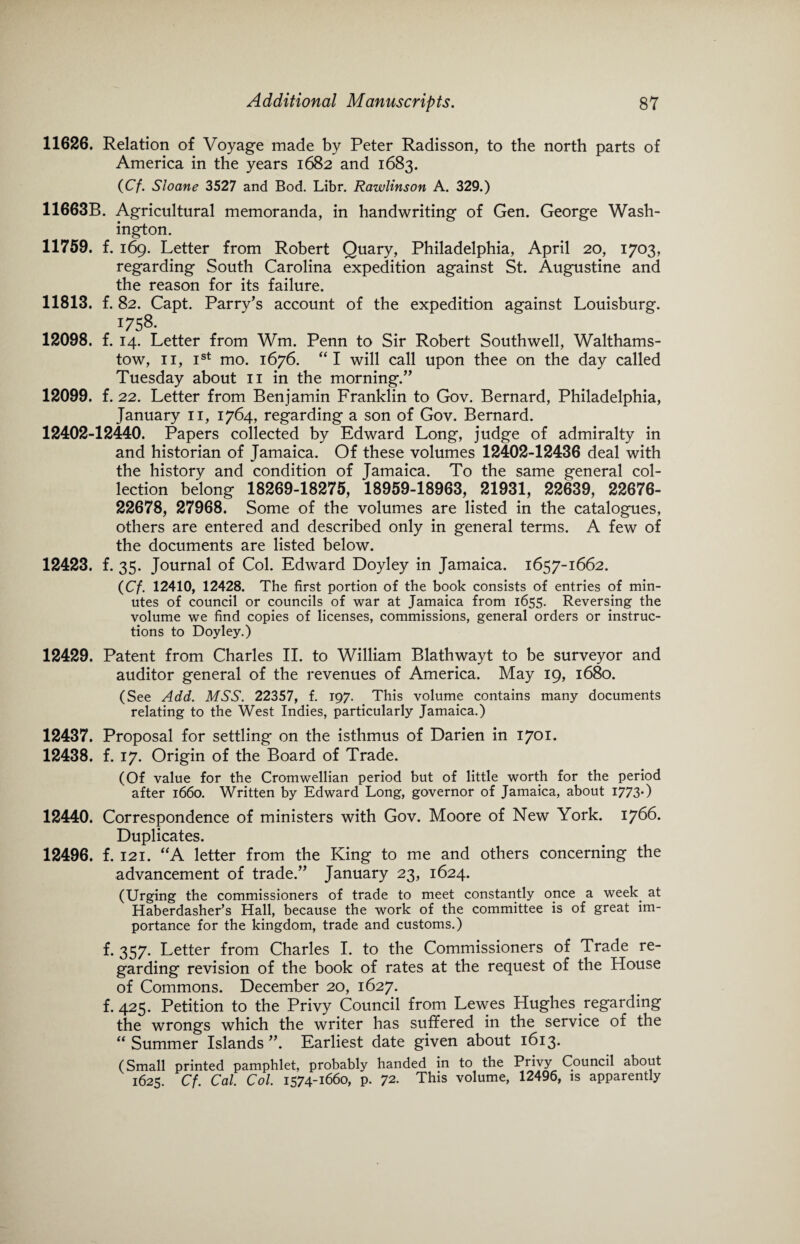 Additional Manuscripts. 87

11626. Relation of Voyage made by Peter Radisson, to the north parts of America in the years 1682 and 1683.
(Cf. Sloane 3527 and Bod. Libr. Rawlinson A. 329.)

11663B. Agricultural memoranda, in handwriting of Gen. George Washington.

11759. f. 169. Letter from Robert Quary, Philadelphia, April 20, 1703, regarding South Carolina expedition against St. Augustine and the reason for its failure.

11813. f. 82. Capt. Parry's account of the expedition against Louisburg. 1758.

12098. f. 14. Letter from Wm. Penn to Sir Robert Southwell, Walthamstow, 11, 1$^{st}$ mo. 1676. "I will call upon thee on the day called Tuesday about 11 in the morning."

12099. f. 22. Letter from Benjamin Franklin to Gov. Bernard, Philadelphia, January 11, 1764, regarding a son of Gov. Bernard.

12402-12440. Papers collected by Edward Long, judge of admiralty in and historian of Jamaica. Of these volumes 12402-12436 deal with the history and condition of Jamaica. To the same general collection belong 18269-18275, 18959-18963, 21931, 22639, 22676-22678, 27968. Some of the volumes are listed in the catalogues, others are entered and described only in general terms. A few of the documents are listed below.

12423. f. 35. Journal of Col. Edward Doyley in Jamaica. 1657-1662.
(Cf. 12410, 12428. The first portion of the book consists of entries of minutes of council or councils of war at Jamaica from 1655. Reversing the volume we find copies of licenses, commissions, general orders or instructions to Doyley.)

12429. Patent from Charles II. to William Blathwayt to be surveyor and auditor general of the revenues of America. May 19, 1680.
(See Add. MSS. 22357, f. 197. This volume contains many documents relating to the West Indies, particularly Jamaica.)

12437. Proposal for settling on the isthmus of Darien in 1701.

12438. f. 17. Origin of the Board of Trade.
(Of value for the Cromwellian period but of little worth for the period after 1660. Written by Edward Long, governor of Jamaica, about 1773.)

12440. Correspondence of ministers with Gov. Moore of New York. 1766. Duplicates.

12496. f. 121. "A letter from the King to me and others concerning the advancement of trade." January 23, 1624.
(Urging the commissioners of trade to meet constantly once a week at Haberdasher's Hall, because the work of the committee is of great importance for the kingdom, trade and customs.)
f. 357. Letter from Charles I. to the Commissioners of Trade regarding revision of the book of rates at the request of the House of Commons. December 20, 1627.
f. 425. Petition to the Privy Council from Lewes Hughes regarding the wrongs which the writer has suffered in the service of the "Summer Islands". Earliest date given about 1613.
(Small printed pamphlet, probably handed in to the Privy Council about 1625. Cf. Cal. Col. 1574-1660, p. 72. This volume, 12496, is apparently